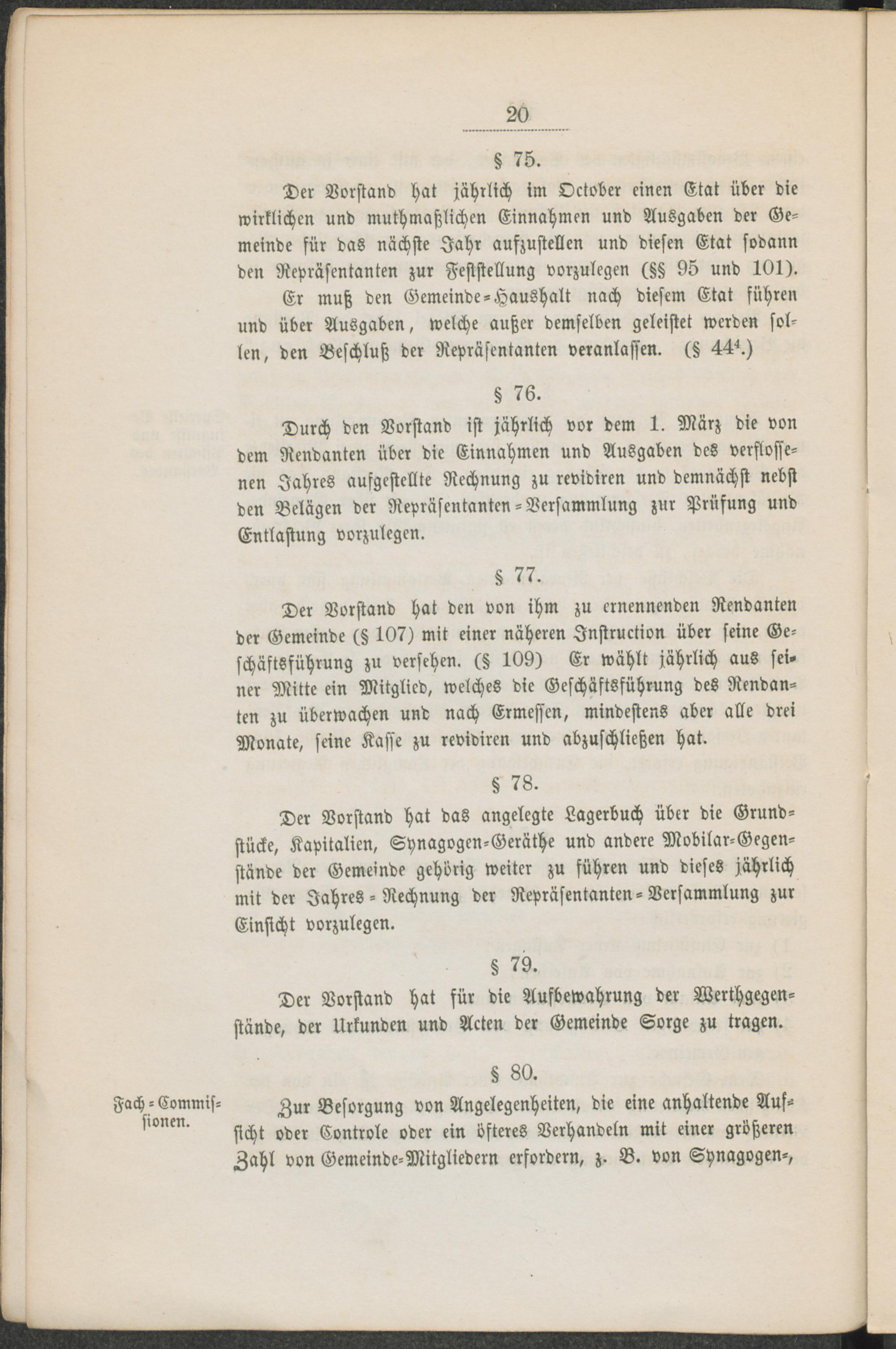 20

§ 75.

Der Vorstand hat jährlich im October einen Etat über die wirklichen und muthmaßlichen Einnahmen und Ausgaben der Gemeinde für das nächste Jahr aufzustellen und diesen Etat sodann den Repräsentanten zur Feststellung vorzulegen (§§ 95 und 101).

Er muß den Gemeinde-Haushalt nach diesem Etat führen und über Ausgaben, welche außer demselben geleistet werden sollen, den Beschluß der Repräsentanten veranlassen. (§ $44^4$.)

§ 76.

Durch den Vorstand ist jährlich vor dem 1. März die von dem Rendanten über die Einnahmen und Ausgaben des verflossenen Jahres aufgestellte Rechnung zu revidiren und demnächst nebst den Belägen der Repräsentanten-Versammlung zur Prüfung und Entlastung vorzulegen.

§ 77.

Der Vorstand hat den von ihm zu ernennenden Rendanten der Gemeinde (§ 107) mit einer näheren Instruction über seine Geschäftsführung zu versehen. (§ 109) Er wählt jährlich aus seiner Mitte ein Mitglied, welches die Geschäftsführung des Rendanten zu überwachen und nach Ermessen, mindestens aber alle drei Monate, seine Kasse zu revidiren und abzuschließen hat.

§ 78.

Der Vorstand hat das angelegte Lagerbuch über die Grundstücke, Kapitalien, Synagogen-Geräthe und andere Mobilar-Gegenstände der Gemeinde gehörig weiter zu führen und dieses jährlich mit der Jahres-Rechnung der Repräsentanten-Versammlung zur Einsicht vorzulegen.

§ 79.

Der Vorstand hat für die Aufbewahrung der Werthgegenstände, der Urkunden und Acten der Gemeinde Sorge zu tragen.

§ 80.

Fach-Commissionen.

Zur Besorgung von Angelegenheiten, die eine anhaltende Aufsicht oder Controle oder ein öfteres Verhandeln mit einer größeren Zahl von Gemeinde-Mitgliedern erfordern, z. B. von Synagogen-,